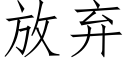 放弃